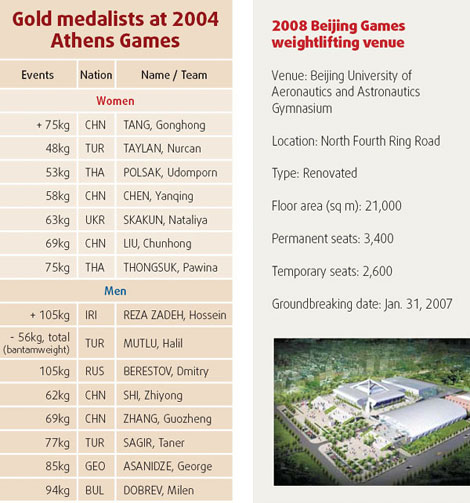 Gold medalists at 2004 Athens Games

| Events | Nation | Name / Team |
|---|---|---|
| Women | | |
| + 75kg | CHN | TANG, Gonghong |
| 48kg | TUR | TAYLAN, Nurcan |
| 53kg | THA | POLSAK, Udomporn |
| 58kg | CHN | CHEN, Yanqing |
| 63kg | UKR | SKAKUN, Nataliya |
| 69kg | CHN | LIU, Chunhong |
| 75kg | THA | THONGSUK, Pawina |
| Men | | |
| + 105kg | IRI | REZA ZADEH, Hossein |
| - 56kg, total (bantamweight) | TUR | MUTLU, Halil |
| 105kg | RUS | BERESTOV, Dmitry |
| 62kg | CHN | SHI, Zhiyong |
| 69kg | CHN | ZHANG, Guozheng |
| 77kg | TUR | SAGIR, Taner |
| 85kg | GEO | ASANIDZE, George |
| 94kg | BUL | DOBREV, Milen |

2008 Beijing Games weightlifting venue

Venue: Beijing University of Aeronautics and Astronautics Gymnasium

Location: North Fourth Ring Road

Type: Renovated

Floor area (sq m): 21,000

Permanent seats: 3,400

Temporary seats: 2,600

Groundbreaking date: Jan. 31, 2007